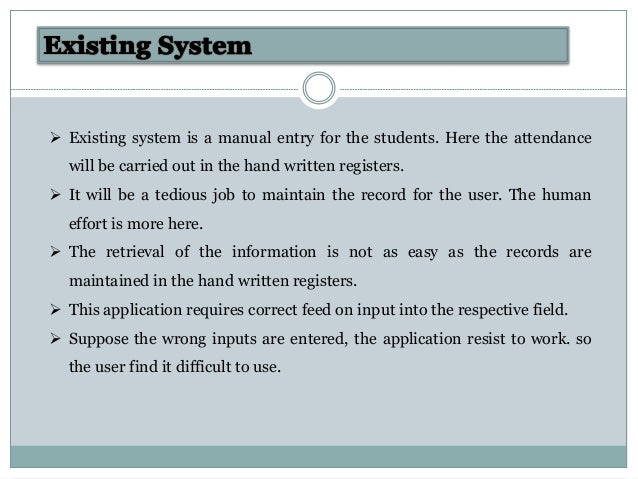 Existing System

➢ Existing system is a manual entry for the students. Here the attendance will be carried out in the hand written registers.

➢ It will be a tedious job to maintain the record for the user. The human effort is more here.

➢ The retrieval of the information is not as easy as the records are maintained in the hand written registers.

➢ This application requires correct feed on input into the respective field.

➢ Suppose the wrong inputs are entered, the application resist to work. so the user find it difficult to use.